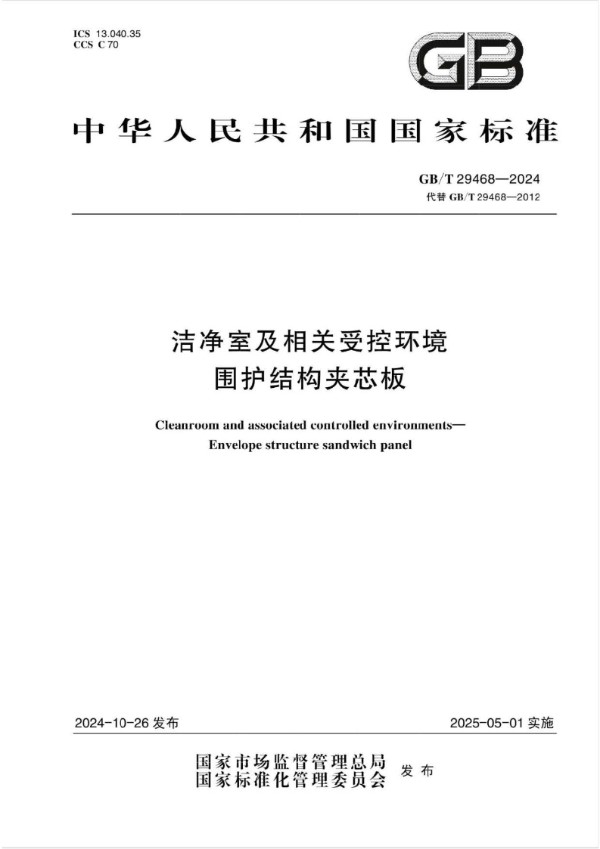 ICS 13.040.35
CCS C 70

GB

中华人民共和国国家标准

GB/T 29468—2024
代替 GB/T 29468—2012

洁净室及相关受控环境
围护结构夹芯板

Cleanroom and associated controlled environments—
Envelope structure sandwich panel

2024-10-26 发布

2025-05-01 实施

国家市场监督管理总局
国家标准化管理委员会
发布